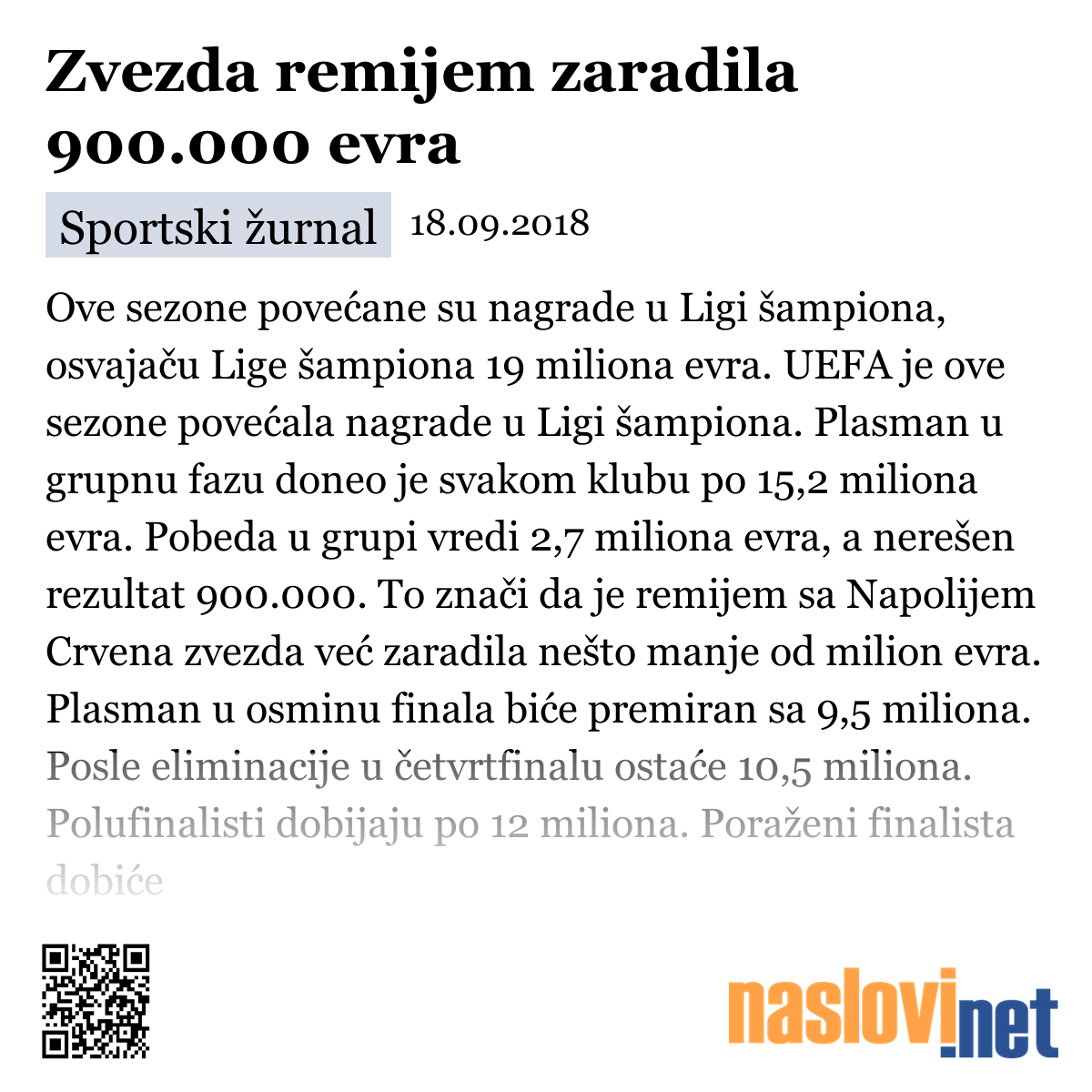 Zvezda remijem zaradila 900.000 evra

Sportski žurnal 18.09.2018

Ove sezone povećane su nagrade u Ligi šampiona, osvajaču Lige šampiona 19 miliona evra. UEFA je ove sezone povećala nagrade u Ligi šampiona. Plasman u grupnu fazu doneo je svakom klubu po 15,2 miliona evra. Pobeda u grupi vredi 2,7 miliona evra, a nerešen rezultat 900.000. To znači da je remijem sa Napolijem Crvena zvezda već zaradila nešto manje od milion evra. Plasman u osminu finala biće premiran sa 9,5 miliona. Posle eliminacije u četvrtfinalu ostaće 10,5 miliona. Polufinalisti dobijaju po 12 miliona. Poraženi finalista dobiće

naslovi.net